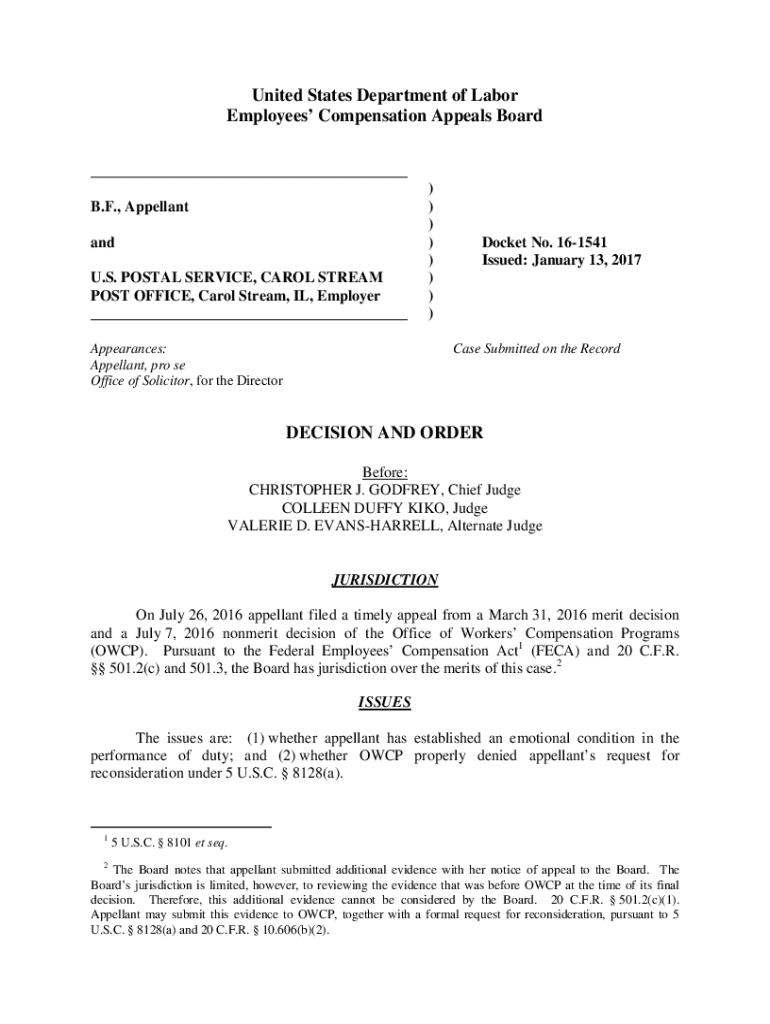 United States Department of Labor
Employees' Compensation Appeals Board

B.F., Appellant

and

U.S. POSTAL SERVICE, CAROL STREAM POST OFFICE, Carol Stream, IL, Employer

)
)
)
)
)
)
)
)

Docket No. 16-1541
Issued: January 13, 2017

Appearances:
Appellant, pro se
Office of Solicitor, for the Director

Case Submitted on the Record

DECISION AND ORDER

Before:
CHRISTOPHER J. GODFREY, Chief Judge
COLLEEN DUFFY KIKO, Judge
VALERIE D. EVANS-HARRELL, Alternate Judge

JURISDICTION

On July 26, 2016 appellant filed a timely appeal from a March 31, 2016 merit decision and a July 7, 2016 nonmerit decision of the Office of Workers' Compensation Programs (OWCP). Pursuant to the Federal Employees' Compensation Act$^1$ (FECA) and 20 C.F.R. §§ 501.2(c) and 501.3, the Board has jurisdiction over the merits of this case.$^2$

ISSUES

The issues are: (1) whether appellant has established an emotional condition in the performance of duty; and (2) whether OWCP properly denied appellant's request for reconsideration under 5 U.S.C. § 8128(a).

$^1$ 5 U.S.C. § 8101 et seq.

$^2$ The Board notes that appellant submitted additional evidence with her notice of appeal to the Board. The Board's jurisdiction is limited, however, to reviewing the evidence that was before OWCP at the time of its final decision. Therefore, this additional evidence cannot be considered by the Board. 20 C.F.R. § 501.2(c)(1). Appellant may submit this evidence to OWCP, together with a formal request for reconsideration, pursuant to 5 U.S.C. § 8128(a) and 20 C.F.R. § 10.606(b)(2).